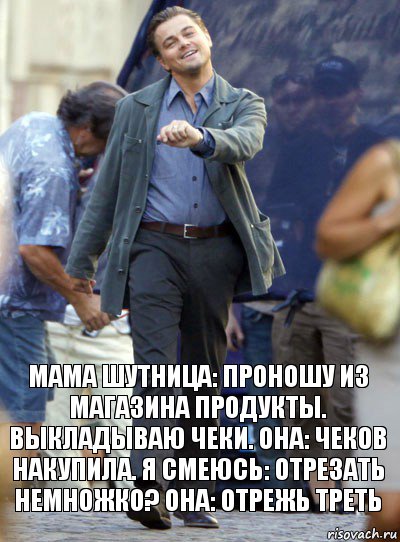 МАМА ШУТНИЦА: ПРОНОШУ ИЗ МАГАЗИНА ПРОДУКТЫ. ВЫКЛАДЫВАЮ ЧЕКИ. ОНА: ЧЕКОВ НАКУПИЛА. Я СМЕЮСЬ: ОТРЕЗАТЬ НЕМНОЖКО? ОНА: ОТРЕЖЬ ТРЕТЬ

risovach.ru